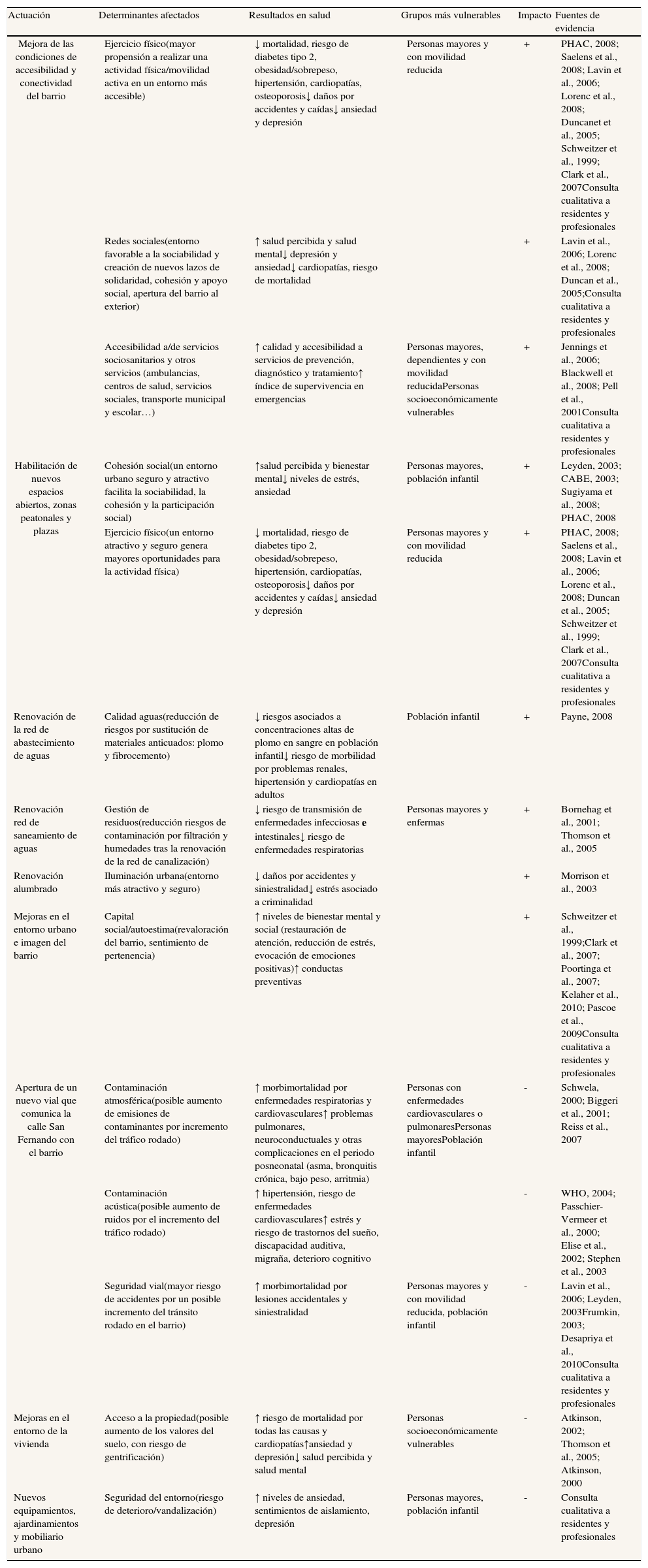 | Actuación | Determinantes afectados | Resultados en salud | Grupos más vulnerables | Impacto | Fuentes de evidencia |
|---|---|---|---|---|---|
| Mejora de las condiciones de accesibilidad y conectividad del barrio | Ejercicio físico(mayor propensión a realizar una actividad física/movilidad activa en un entorno más accesible) | ↓ mortalidad, riesgo de diabetes tipo 2, obesidad/sobrepeso, hipertensión, cardiopatías, osteoporosis↓ daños por accidentes y caídas↓ ansiedad y depresión | Personas mayores y con movilidad reducida | + | PHAC, 2008; Saelens et al., 2008; Lavin et al., 2006; Lorenc et al., 2008; Duncanet et al., 2005; Schweitzer et al., 1999; Clark et al., 2007Consulta cualitativa a residentes y profesionales |
| | Redes sociales(entorno favorable a la sociabilidad y creación de nuevos lazos de solidaridad, cohesión y apoyo social, apertura del barrio al exterior) | ↑ salud percibida y salud mental↓ depresión y ansiedad↓ cardiopatías, riesgo de mortalidad | | + | Lavin et al., 2006; Lorenc et al., 2008; Duncan et al., 2005;Consulta cualitativa a residentes y profesionales |
| | Accesibilidad a/de servicios sociosanitarios y otros servicios (ambulancias, centros de salud, servicios sociales, transporte municipal y escolar…) | ↑ calidad y accesibilidad a servicios de prevención, diagnóstico y tratamiento↑ índice de supervivencia en emergencias | Personas mayores, dependientes y con movilidad reducidaPersonas socioeconómicamente vulnerables | + | Jennings et al., 2006; Blackwell et al., 2008; Pell et al., 2001Consulta cualitativa a residentes y profesionales |
| Habilitación de nuevos espacios abiertos, zonas peatonales y plazas | Cohesión social(un entorno urbano seguro y atractivo facilita la sociabilidad, la cohesión y la participación social) | ↑salud percibida y bienestar mental↓ niveles de estrés, ansiedad | Personas mayores, población infantil | + | Leyden, 2003; CABE, 2003; Sugiyama et al., 2008; PHAC, 2008 |
| | Ejercicio físico(un entorno atractivo y seguro genera mayores oportunidades para la actividad física) | ↓ mortalidad, riesgo de diabetes tipo 2, obesidad/sobrepeso, hipertensión, cardiopatías, osteoporosis↓ daños por accidentes y caídas↓ ansiedad y depresión | Personas mayores y con movilidad reducida | + | PHAC, 2008; Saelens et al., 2008; Lavin et al., 2006; Lorenc et al., 2008; Duncan et al., 2005; Schweitzer et al., 1999; Clark et al., 2007Consulta cualitativa a residentes y profesionales |
| Renovación de la red de abastecimiento de aguas | Calidad aguas(reducción de riesgos por sustitución de materiales anticuados: plomo y fibrocemento) | ↓ riesgos asociados a concentraciones altas de plomo en sangre en población infantil↓ riesgo de morbilidad por problemas renales, hipertensión y cardiopatías en adultos | Población infantil | + | Payne, 2008 |
| Renovación red de saneamiento de aguas | Gestión de residuos(reducción riesgos de contaminación por filtración y humedades tras la renovación de la red de canalización) | ↓ riesgo de transmisión de enfermedades infecciosas e intestinales↓ riesgo de enfermedades respiratorias | Personas mayores y enfermas | + | Bornehag et al., 2001; Thomson et al., 2005 |
| Renovación alumbrado | Iluminación urbana(entorno más atractivo y seguro) | ↓ daños por accidentes y siniestralidad↓ estrés asociado a criminalidad | | + | Morrison et al., 2003 |
| Mejoras en el entorno urbano e imagen del barrio | Capital social/autoestima(revaloración del barrio, sentimiento de pertenencia) | ↑ niveles de bienestar mental y social (restauración de atención, reducción de estrés, evocación de emociones positivas)↑ conductas preventivas | | + | Schweitzer et al., 1999;Clark et al., 2007; Poortinga et al., 2007; Kelaher et al., 2010; Pascoe et al., 2009Consulta cualitativa a residentes y profesionales |
| Apertura de un nuevo vial que comunica la calle San Fernando con el barrio | Contaminación atmosférica(posible aumento de emisiones de contaminantes por incremento del tráfico rodado) | ↑ morbimortalidad por enfermedades respiratorias y cardiovasculares↑ problemas pulmonares, neuroconductuales y otras complicaciones en el periodo posneonatal (asma, bronquitis crónica, bajo peso, arritmia) | Personas con enfermedades cardiovasculares o pulmonaresPersonas mayoresPoblación infantil | - | Schwela, 2000; Biggeri et al., 2001; Reiss et al., 2007 |
| | Contaminación acústica(posible aumento de ruidos por el incremento del tráfico rodado) | ↑ hipertensión, riesgo de enfermedades cardiovasculares↑ estrés y riesgo de trastornos del sueño, discapacidad auditiva, migraña, deterioro cognitivo | | - | WHO, 2004; Passchier-Vermeer et al., 2000; Elise et al., 2002; Stephen et al., 2003 |
| | Seguridad vial(mayor riesgo de accidentes por un posible incremento del tránsito rodado en el barrio) | ↑ morbimortalidad por lesiones accidentales y siniestralidad | Personas mayores y con movilidad reducida, población infantil | - | Lavin et al., 2006; Leyden, 2003Frumkin, 2003; Desapriya et al., 2010Consulta cualitativa a residentes y profesionales |
| Mejoras en el entorno de la vivienda | Acceso a la propiedad(posible aumento de los valores del suelo, con riesgo de gentrificación) | ↑ riesgo de mortalidad por todas las causas y cardiopatías↑ansiedad y depresión↓ salud percibida y salud mental | Personas socioeconómicamente vulnerables | - | Atkinson, 2002; Thomson et al., 2005; Atkinson, 2000 |
| Nuevos equipamientos, ajardinamientos y mobiliario urbano | Seguridad del entorno(riesgo de deterioro/vandalización) | ↑ niveles de ansiedad, sentimientos de aislamiento, depresión | Personas mayores, población infantil | - | Consulta cualitativa a residentes y profesionales |